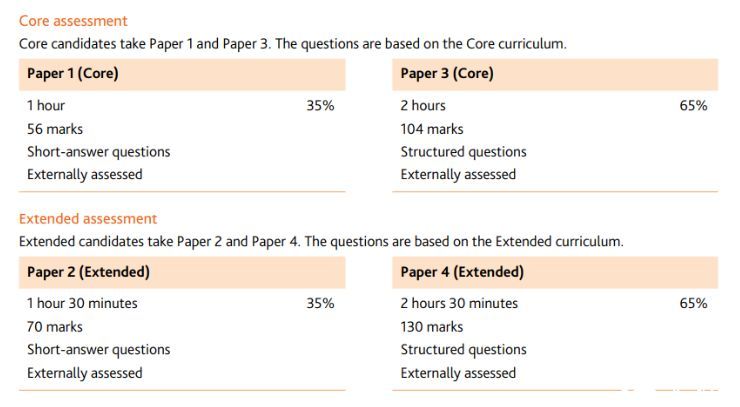 Core assessment

Core candidates take Paper 1 and Paper 3. The questions are based on the Core curriculum.

Paper 1 (Core)

1 hour 35%
56 marks
Short-answer questions
Externally assessed

Paper 3 (Core)

2 hours 65%
104 marks
Structured questions
Externally assessed

Extended assessment

Extended candidates take Paper 2 and Paper 4. The questions are based on the Extended curriculum.

Paper 2 (Extended)

1 hour 30 minutes 35%
70 marks
Short-answer questions
Externally assessed

Paper 4 (Extended)

2 hours 30 minutes 65%
130 marks
Structured questions
Externally assessed